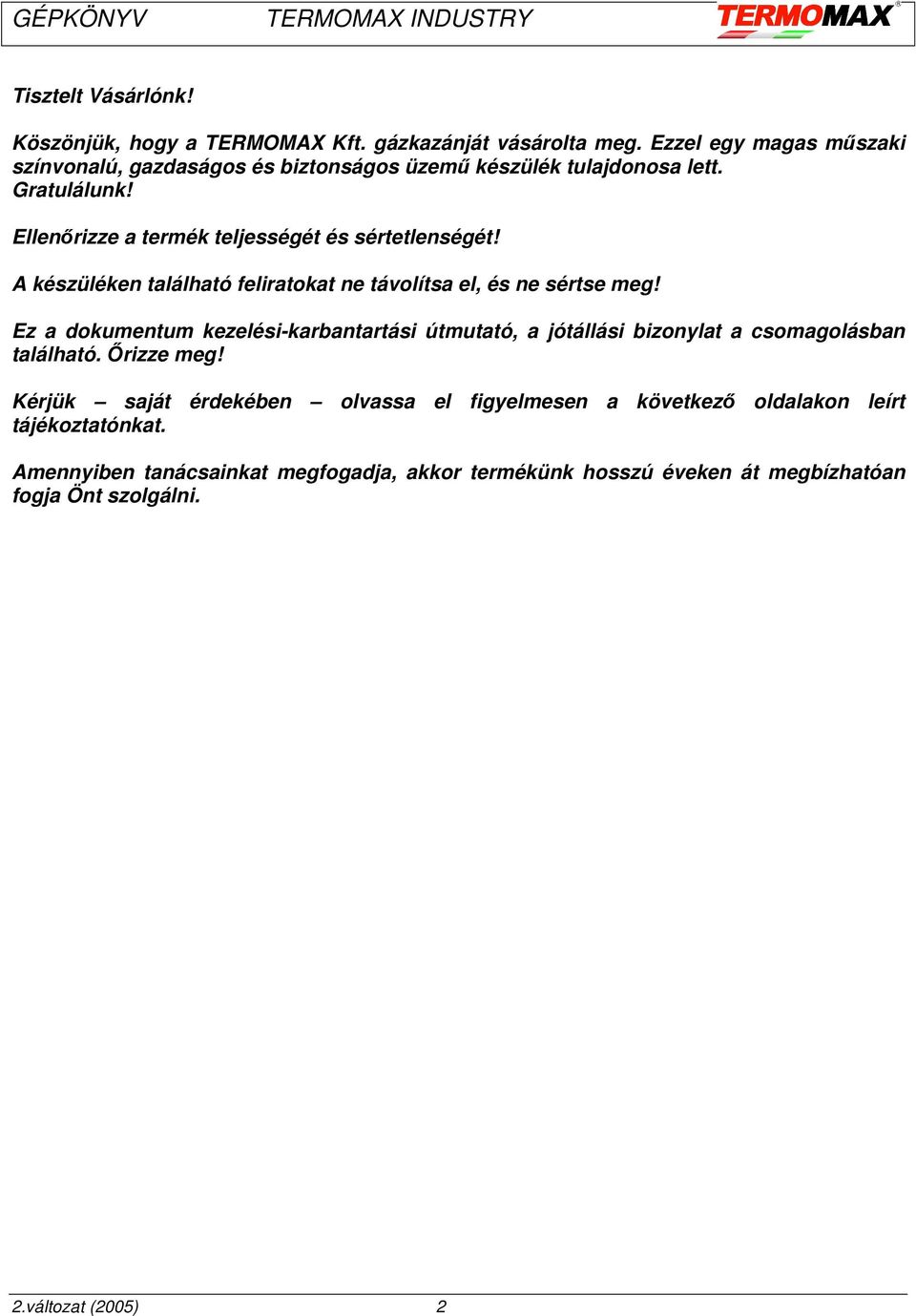 GÉPKÖNYV TERMOMAX INDUSTRY TERMOMAX®

Tisztelt Vásárlónk!

Köszönjük, hogy a TERMOMAX Kft. gázkazánját vásárolta meg. Ezzel egy magas műszaki színvonalú, gazdaságos és biztonságos üzemű készülék tulajdonosa lett. Gratulálunk!

Ellenőrizze a termék teljességét és sértetlenségét!

A készüléken található feliratokat ne távolítsa el, és ne sértse meg!

Ez a dokumentum kezelési-karbantartási útmutató, a jótállási bizonylat a csomagolásban található. Őrizze meg!

Kérjük – saját érdekében – olvassa el figyelmesen a következő oldalakon leírt tájékoztatónkat.

Amennyiben tanácsainkat megfogadja, akkor termékünk hosszú éveken át megbízhatóan fogja Önt szolgálni.

2.változat (2005) 2